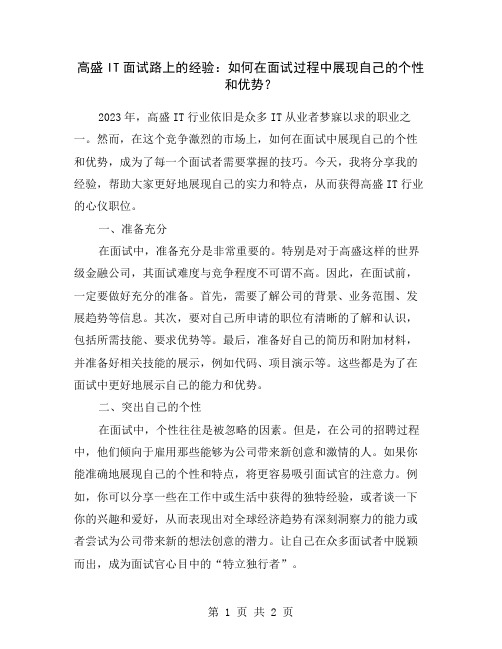 高盛 IT 面试路上的经验：如何在面试过程中展现自己的个性和优势？

2023 年，高盛 IT 行业依旧是众多 IT 从业者梦寐以求的职业之一。然而，在这个竞争激烈的市场上，如何在面试中展现自己的个性和优势，成为了每一个面试者需要掌握的技巧。今天，我将分享我的经验，帮助大家更好地展现自己的实力和特点，从而获得高盛 IT 行业的心仪职位。

一、准备充分

在面试中，准备充分是非常重要的。特别是对于高盛这样的世界级金融公司，其面试难度与竞争程度不可谓不高。因此，在面试前，一定要做好充分的准备。首先，需要了解公司的背景、业务范围、发展趋势等信息。其次，要对自己所申请的职位有清晰的了解和认识，包括所需技能、要求优势等。最后，准备好自己的简历和附加材料，并准备好相关技能的展示，例如代码、项目演示等。这些都是为了在面试中更好地展示自己的能力和优势。

二、突出自己的个性

在面试中，个性往往是被忽略的因素。但是，在公司的招聘过程中，他们倾向于雇用那些能够为公司带来新创意和激情的人。如果你能准确地展现自己的个性和特点，将更容易吸引面试官的注意力。例如，你可以分享一些在工作中或生活中获得的独特经验，或者谈一下你的兴趣和爱好，从而表现出对全球经济趋势有深刻洞察力的能力或者尝试为公司带来新的想法创意的潜力。让自己在众多面试者中脱颖而出，成为面试官心目中的“特立独行者”。

第 1 页 共 2 页